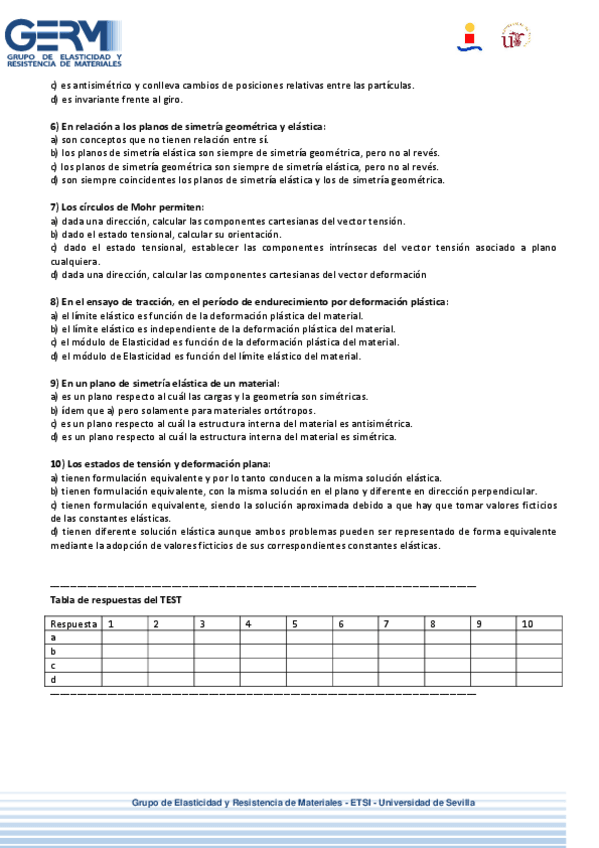 GERM
GRUPO DE ELASTICIDAD Y RESISTENCIA DE MATERIALES

c) es antisimétrico y conlleva cambios de posiciones relativas entre las partículas.
d) es invariante frente al giro.

6) En relación a los planos de simetría geométrica y elástica:
a) son conceptos que no tienen relación entre sí.
b) los planos de simetría elástica son siempre de simetría geométrica, pero no al revés.
c) los planos de simetría geométrica son siempre de simetría elástica, pero no al revés.
d) son siempre coincidentes los planos de simetría elástica y los de simetría geométrica.

7) Los círculos de Mohr permiten:
a) dada una dirección, calcular las componentes cartesianas del vector tensión.
b) dado el estado tensional, calcular su orientación.
c) dado el estado tensional, establecer las componentes intrínsecas del vector tensión asociado a plano cualquiera.
d) dada una dirección, calcular las componentes cartesianas del vector deformación

8) En el ensayo de tracción, en el período de endurecimiento por deformación plástica:
a) el límite elástico es función de la deformación plástica del material.
b) el límite elástico es independiente de la deformación plástica del material.
c) el módulo de Elasticidad es función de la deformación plástica del material.
d) el módulo de Elasticidad es función del límite elástico del material.

9) En un plano de simetría elástica de un material:
a) es un plano respecto al cuál las cargas y la geometría son simétricas.
b) ídem que a) pero solamente para materiales ortótropos.
c) es un plano respecto al cuál la estructura interna del material es antisimétrica.
d) es un plano respecto al cuál la estructura interna del material es simétrica.

10) Los estados de tensión y deformación plana:
a) tienen formulación equivalente y por lo tanto conducen a la misma solución elástica.
b) tienen formulación equivalente, con la misma solución en el plano y diferente en dirección perpendicular.
c) tienen formulación equivalente, siendo la solución aproximada debido a que hay que tomar valores ficticios de las constantes elásticas.
d) tienen diferente solución elástica aunque ambos problemas pueden ser representado de forma equivalente mediante la adopción de valores ficticios de sus correspondientes constantes elásticas.

Tabla de respuestas del TEST

| Respuesta | 1 | 2 | 3 | 4 | 5 | 6 | 7 | 8 | 9 | 10 |
|---|---|---|---|---|---|---|---|---|---|---|
| a | | | | | | | | | | |
| b | | | | | | | | | | |
| c | | | | | | | | | | |
| d | | | | | | | | | | |

Grupo de Elasticidad y Resistencia de Materiales - ETSI - Universidad de Sevilla